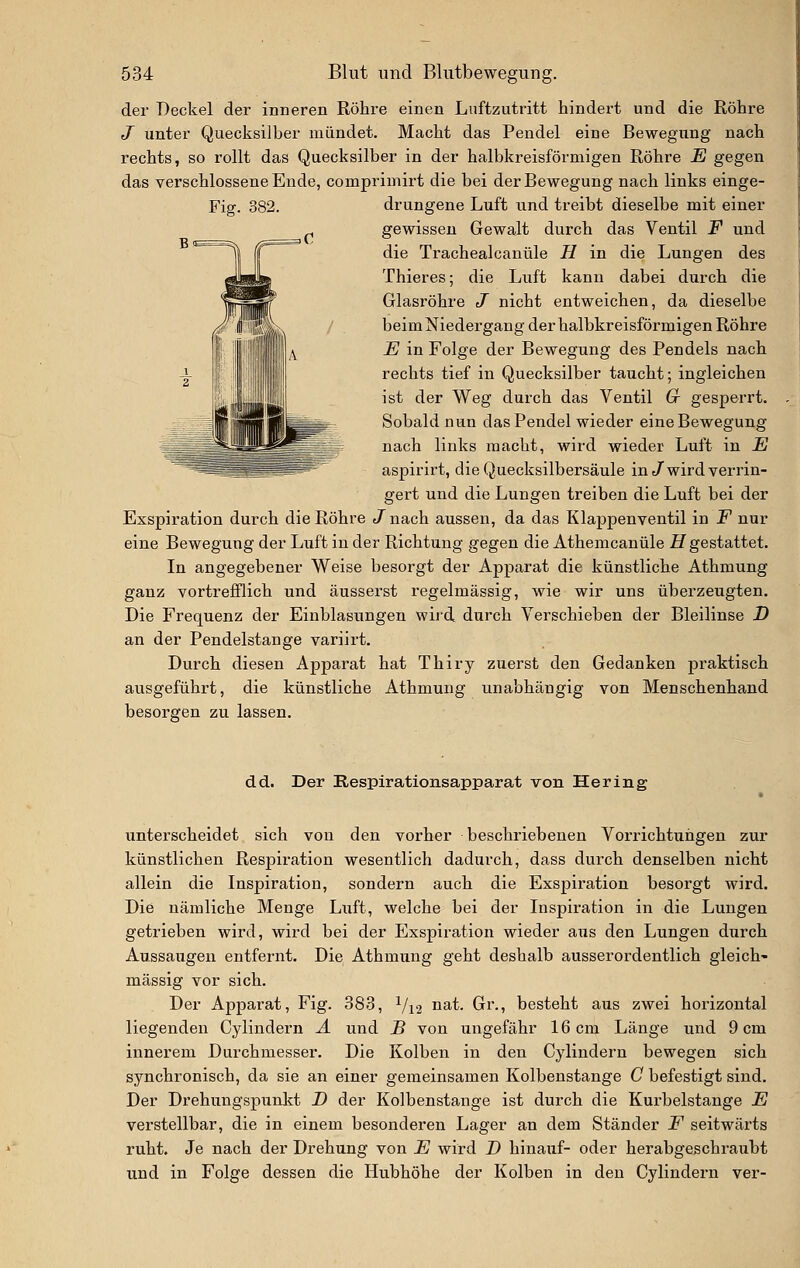 534 Blut und Blutbewegung.

der Deckel der inneren Röhre einen Luftzutritt hindert und die Röhre $J$ unter Quecksilber mündet. Macht das Pendel eine Bewegung nach rechts, so rollt das Quecksilber in der halbkreisförmigen Röhre $E$ gegen das verschlossene Ende, comprimirt die bei der Bewegung nach links eingedrungene Luft und treibt dieselbe mit einer gewissen Gewalt durch das Ventil $F$ und die Trachealcanüle $H$ in die Lungen des Thieres; die Luft kann dabei durch die Glasröhre $J$ nicht entweichen, da dieselbe beim Niedergang der halbkreisförmigen Röhre $E$ in Folge der Bewegung des Pendels nach rechts tief in Quecksilber taucht; ingleichen ist der Weg durch das Ventil $G$ gesperrt. Sobald nun das Pendel wieder eine Bewegung nach links macht, wird wieder Luft in $E$ aspirirt, die Quecksilbersäule in $J$ wird verringert und die Lungen treiben die Luft bei der Exspiration durch die Röhre $J$ nach aussen, da das Klappenventil in $F$ nur eine Bewegung der Luft in der Richtung gegen die Athemcanüle $H$ gestattet.

Fig. 382.

B C A $\frac{1}{2}$

In angegebener Weise besorgt der Apparat die künstliche Athmung ganz vortrefflich und äusserst regelmässig, wie wir uns überzeugten. Die Frequenz der Einblasungen wird durch Verschieben der Bleilinse $D$ an der Pendelstange variirt.

Durch diesen Apparat hat Thiry zuerst den Gedanken praktisch ausgeführt, die künstliche Athmung unabhängig von Menschenhand besorgen zu lassen.

dd. Der Respirationsapparat von Hering

unterscheidet sich von den vorher beschriebenen Vorrichtungen zur künstlichen Respiration wesentlich dadurch, dass durch denselben nicht allein die Inspiration, sondern auch die Exspiration besorgt wird. Die nämliche Menge Luft, welche bei der Inspiration in die Lungen getrieben wird, wird bei der Exspiration wieder aus den Lungen durch Aussaugen entfernt. Die Athmung geht deshalb ausserordentlich gleichmässig vor sich.

Der Apparat, Fig. 383, $\frac{1}{12}$ nat. Gr., besteht aus zwei horizontal liegenden Cylindern $A$ und $B$ von ungefähr 16 cm Länge und 9 cm innerem Durchmesser. Die Kolben in den Cylindern bewegen sich synchronisch, da sie an einer gemeinsamen Kolbenstange $C$ befestigt sind. Der Drehungspunkt $D$ der Kolbenstange ist durch die Kurbelstange $E$ verstellbar, die in einem besonderen Lager an dem Ständer $F$ seitwärts ruht. Je nach der Drehung von $E$ wird $D$ hinauf- oder herabgeschraubt und in Folge dessen die Hubhöhe der Kolben in den Cylindern ver-